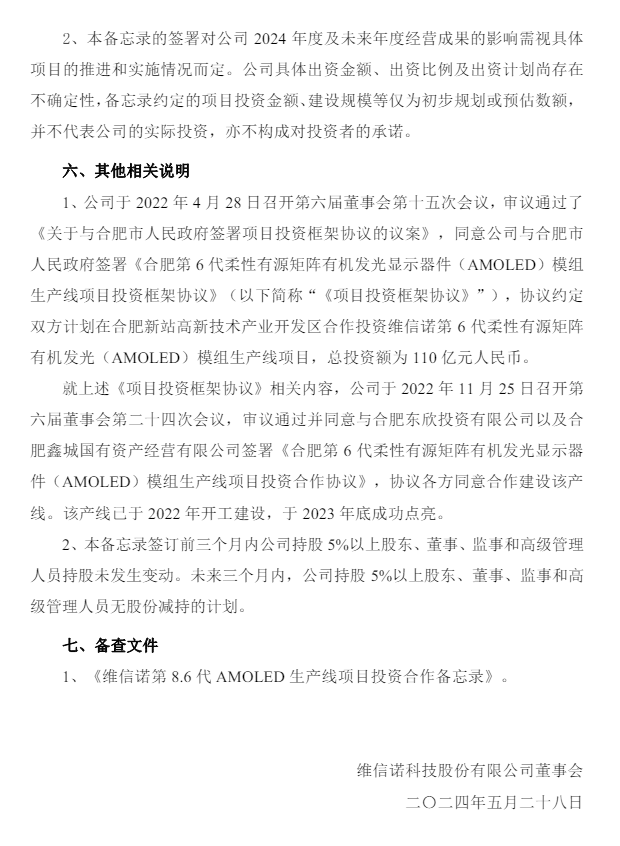 2、本备忘录的签署对公司 2024 年度及未来年度经营成果的影响需视具体项目的推进和实施情况而定。公司具体出资金额、出资比例及出资计划尚存在不确定性，备忘录约定的项目投资金额、建设规模等仅为初步规划或预估数额，并不代表公司的实际投资，亦不构成对投资者的承诺。

六、其他相关说明

1、公司于 2022 年 4 月 28 日召开第六届董事会第十五次会议，审议通过了《关于与合肥市人民政府签署项目投资框架协议的议案》，同意公司与合肥市人民政府签署《合肥第 6 代柔性有源矩阵有机发光显示器件（AMOLED）模组生产线项目投资框架协议》（以下简称“《项目投资框架协议》”），协议约定双方计划在合肥新站高新技术产业开发区合作投资维信诺第 6 代柔性有源矩阵有机发光（AMOLED）模组生产线项目，总投资额为 110 亿元人民币。

就上述《项目投资框架协议》相关内容，公司于 2022 年 11 月 25 日召开第六届董事会第二十四次会议，审议通过并同意与合肥东欣投资有限公司以及合肥鑫城国有资产经营有限公司签署《合肥第 6 代柔性有源矩阵有机发光显示器件（AMOLED）模组生产线项目投资合作协议》，协议各方同意合作建设该产线。该产线已于 2022 年开工建设，于 2023 年底成功点亮。

2、本备忘录签订前三个月内公司持股 5%以上股东、董事、监事和高级管理人员持股未发生变动。未来三个月内，公司持股 5%以上股东、董事、监事和高级管理人员无股份减持的计划。

七、备查文件

1、《维信诺第 8.6 代 AMOLED 生产线项目投资合作备忘录》。

维信诺科技股份有限公司董事会

二〇二四年五月二十八日